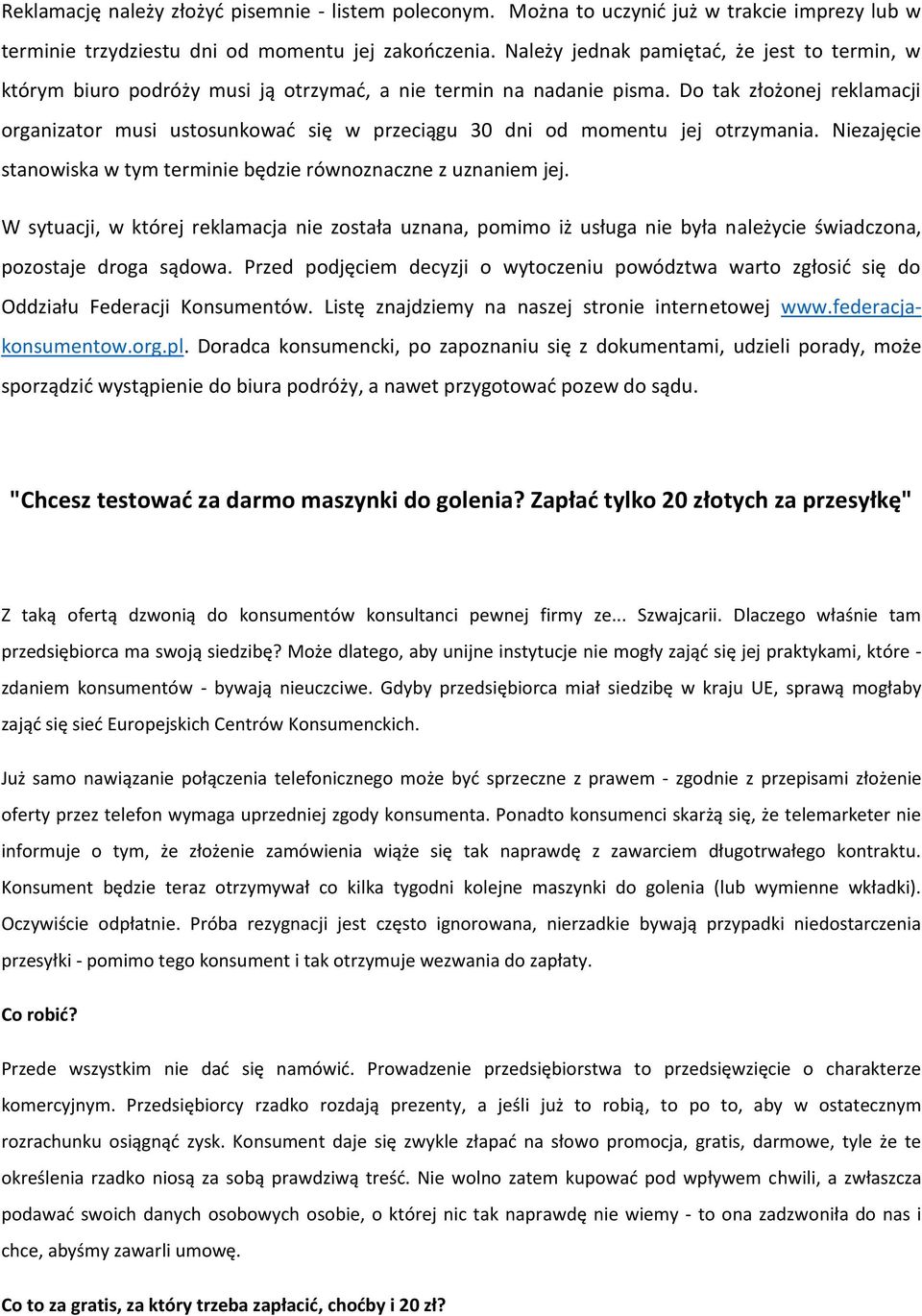 Reklamację należy złożyć pisemnie - listem poleconym. Można to uczynić już w trakcie imprezy lub w terminie trzydziestu dni od momentu jej zakończenia. Należy jednak pamiętać, że jest to termin, w którym biuro podróży musi ją otrzymać, a nie termin na nadanie pisma. Do tak złożonej reklamacji organizator musi ustosunkować się w przeciągu 30 dni od momentu jej otrzymania. Niezajęcie stanowiska w tym terminie będzie równoznaczne z uznaniem jej.

W sytuacji, w której reklamacja nie została uznana, pomimo iż usługa nie była należycie świadczona, pozostaje droga sądowa. Przed podjęciem decyzji o wytoczeniu powództwa warto zgłosić się do Oddziału Federacji Konsumentów. Listę znajdziemy na naszej stronie internetowej www.federacja-konsumentow.org.pl. Doradca konsumencki, po zapoznaniu się z dokumentami, udzieli porady, może sporządzić wystąpienie do biura podróży, a nawet przygotować pozew do sądu.

"Chcesz testować za darmo maszynki do golenia? Zapłać tylko 20 złotych za przesyłkę"

Z taką ofertą dzwonią do konsumentów konsultanci pewnej firmy ze... Szwajcarii. Dlaczego właśnie tam przedsiębiorca ma swoją siedzibę? Może dlatego, aby unijne instytucje nie mogły zająć się jej praktykami, które - zdaniem konsumentów - bywają nieuczciwe. Gdyby przedsiębiorca miał siedzibę w kraju UE, sprawą mogłaby zająć się sieć Europejskich Centrów Konsumenckich.

Już samo nawiązanie połączenia telefonicznego może być sprzeczne z prawem - zgodnie z przepisami złożenie oferty przez telefon wymaga uprzedniej zgody konsumenta. Ponadto konsumenci skarżą się, że telemarketer nie informuje o tym, że złożenie zamówienia wiąże się tak naprawdę z zawarciem długotrwałego kontraktu. Konsument będzie teraz otrzymywał co kilka tygodni kolejne maszynki do golenia (lub wymienne wkładki). Oczywiście odpłatnie. Próba rezygnacji jest często ignorowana, nierzadkie bywają przypadki niedostarczenia przesyłki - pomimo tego konsument i tak otrzymuje wezwania do zapłaty.

Co robić?

Przede wszystkim nie dać się namówić. Prowadzenie przedsiębiorstwa to przedsięwzięcie o charakterze komercyjnym. Przedsiębiorcy rzadko rozdają prezenty, a jeśli już to robią, to po to, aby w ostatecznym rozrachunku osiągnąć zysk. Konsument daje się zwykle złapać na słowo promocja, gratis, darmowe, tyle że te określenia rzadko niosą za sobą prawdziwą treść. Nie wolno zatem kupować pod wpływem chwili, a zwłaszcza podawać swoich danych osobowych osobie, o której nic tak naprawdę nie wiemy - to ona zadzwoniła do nas i chce, abyśmy zawarli umowę.

Co to za gratis, za który trzeba zapłacić, choćby i 20 zł?